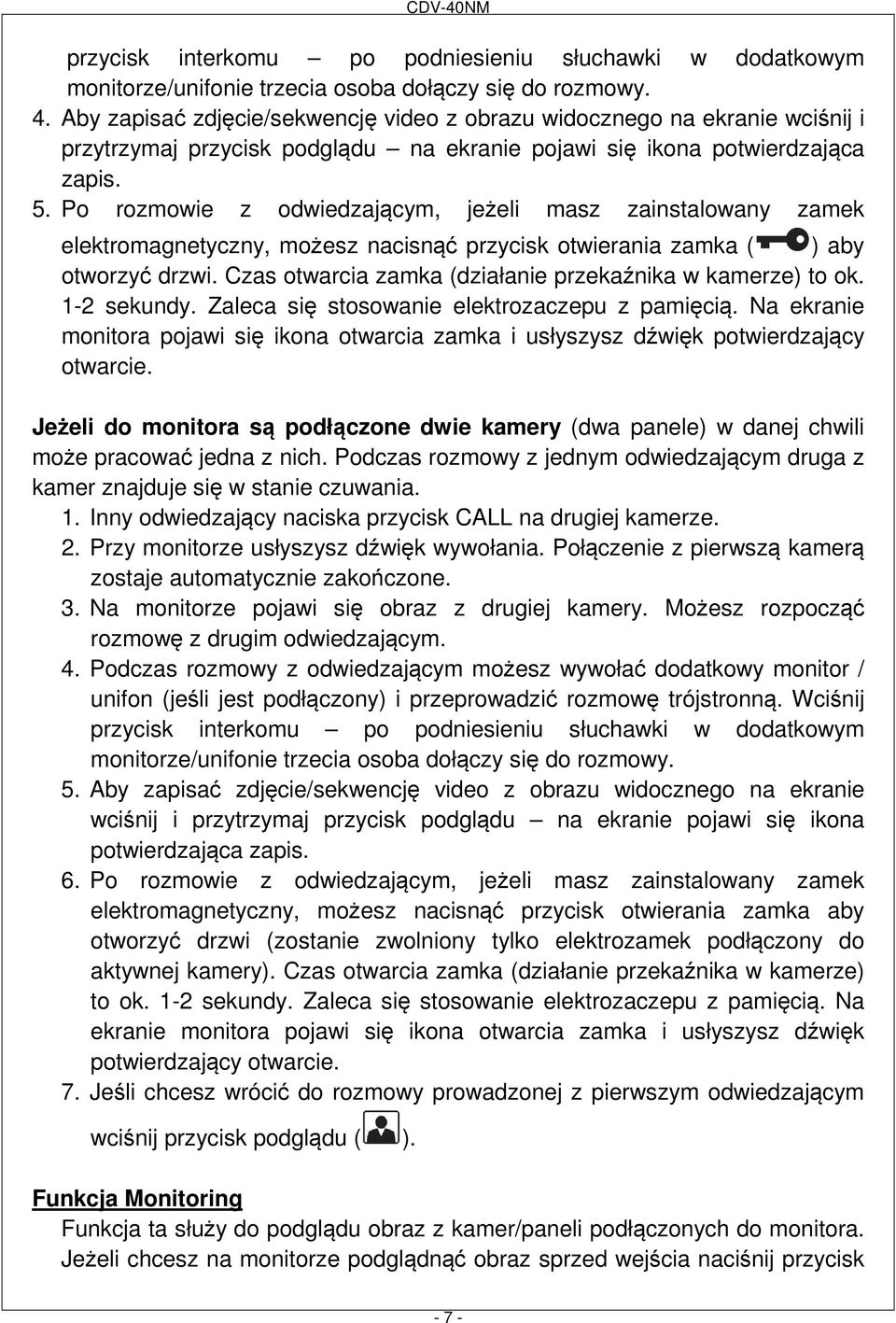 CDV-40NM

przycisk interkomu – po podniesieniu słuchawki w dodatkowym monitorze/unifonie trzecia osoba dołączy się do rozmowy.

4. Aby zapisać zdjęcie/sekwencję video z obrazu widocznego na ekranie wciśnij i przytrzymaj przycisk podglądu – na ekranie pojawi się ikona potwierdzająca zapis.

5. Po rozmowie z odwiedzającym, jeżeli masz zainstalowany zamek elektromagnetyczny, możesz nacisnąć przycisk otwierania zamka ( ) aby otworzyć drzwi. Czas otwarcia zamka (działanie przekaźnika w kamerze) to ok. 1-2 sekundy. Zaleca się stosowanie elektrozaczepu z pamięcią. Na ekranie monitora pojawi się ikona otwarcia zamka i usłyszysz dźwięk potwierdzający otwarcie.

Jeżeli do monitora są podłączone dwie kamery (dwa panele) w danej chwili może pracować jedna z nich. Podczas rozmowy z jednym odwiedzającym druga z kamer znajduje się w stanie czuwania.

1. Inny odwiedzający naciska przycisk CALL na drugiej kamerze.
2. Przy monitorze usłyszysz dźwięk wywołania. Połączenie z pierwszą kamerą zostaje automatycznie zakończone.
3. Na monitorze pojawi się obraz z drugiej kamery. Możesz rozpocząć rozmowę z drugim odwiedzającym.
4. Podczas rozmowy z odwiedzającym możesz wywołać dodatkowy monitor / unifon (jeśli jest podłączony) i przeprowadzić rozmowę trójstronną. Wciśnij przycisk interkomu – po podniesieniu słuchawki w dodatkowym monitorze/unifonie trzecia osoba dołączy się do rozmowy.
5. Aby zapisać zdjęcie/sekwencję video z obrazu widocznego na ekranie wciśnij i przytrzymaj przycisk podglądu – na ekranie pojawi się ikona potwierdzająca zapis.
6. Po rozmowie z odwiedzającym, jeżeli masz zainstalowany zamek elektromagnetyczny, możesz nacisnąć przycisk otwierania zamka aby otworzyć drzwi (zostanie zwolniony tylko elektrozamek podłączony do aktywnej kamery). Czas otwarcia zamka (działanie przekaźnika w kamerze) to ok. 1-2 sekundy. Zaleca się stosowanie elektrozaczepu z pamięcią. Na ekranie monitora pojawi się ikona otwarcia zamka i usłyszysz dźwięk potwierdzający otwarcie.
7. Jeśli chcesz wrócić do rozmowy prowadzonej z pierwszym odwiedzającym wciśnij przycisk podglądu ( ).

Funkcja Monitoring
Funkcja ta służy do podglądu obraz z kamer/paneli podłączonych do monitora. Jeżeli chcesz na monitorze podglądnąć obraz sprzed wejścia naciśnij przycisk

- 7 -